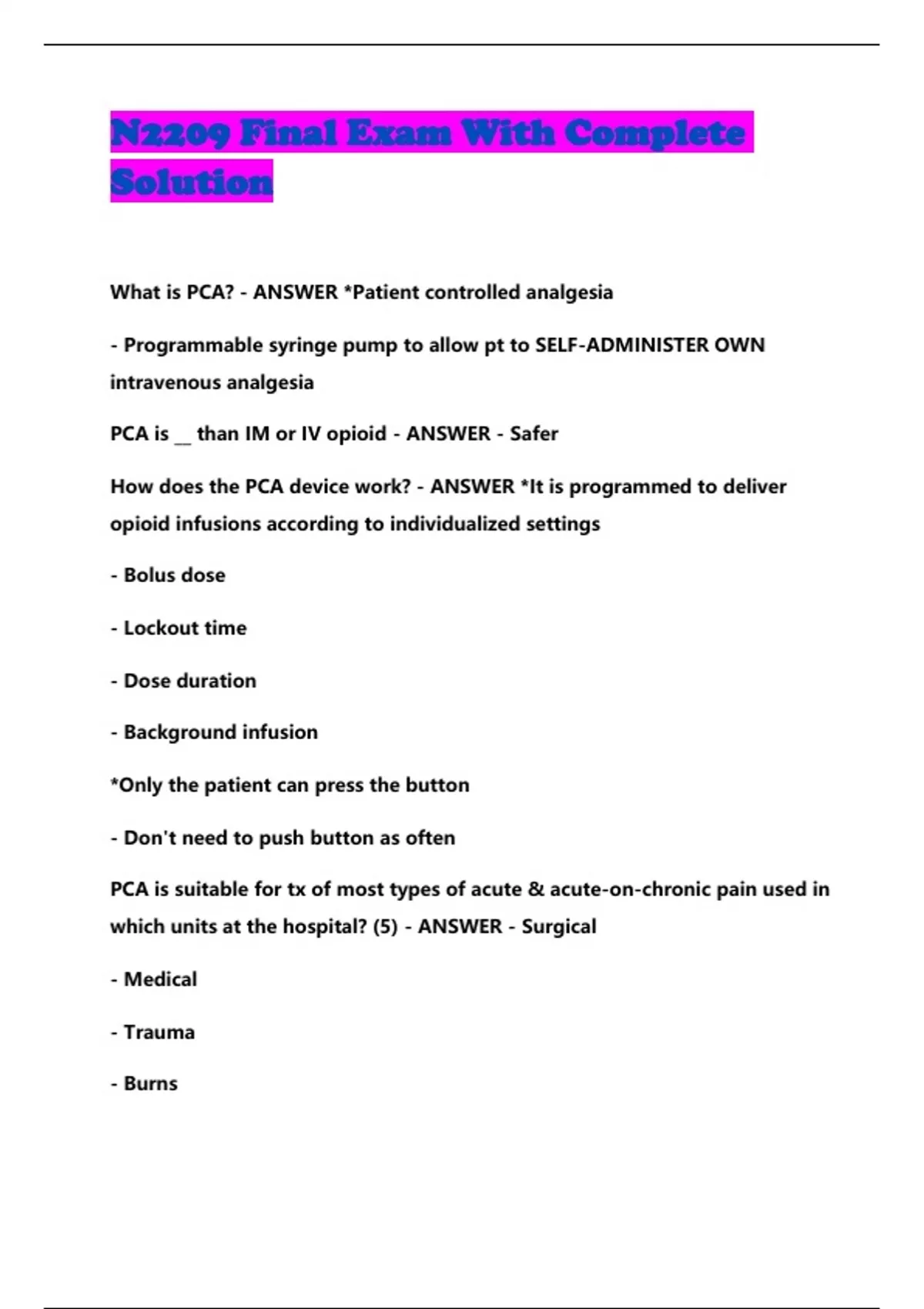 N2209 Final Exam With Complete Solution

What is PCA? - ANSWER *Patient controlled analgesia

- Programmable syringe pump to allow pt to SELF-ADMINISTER OWN intravenous analgesia

PCA is __ than IM or IV opioid - ANSWER - Safer

How does the PCA device work? - ANSWER *It is programmed to deliver opioid infusions according to individualized settings

- Bolus dose

- Lockout time

- Dose duration

- Background infusion

*Only the patient can press the button

- Don't need to push button as often

PCA is suitable for tx of most types of acute & acute-on-chronic pain used in which units at the hospital? (5) - ANSWER - Surgical

- Medical

- Trauma

- Burns